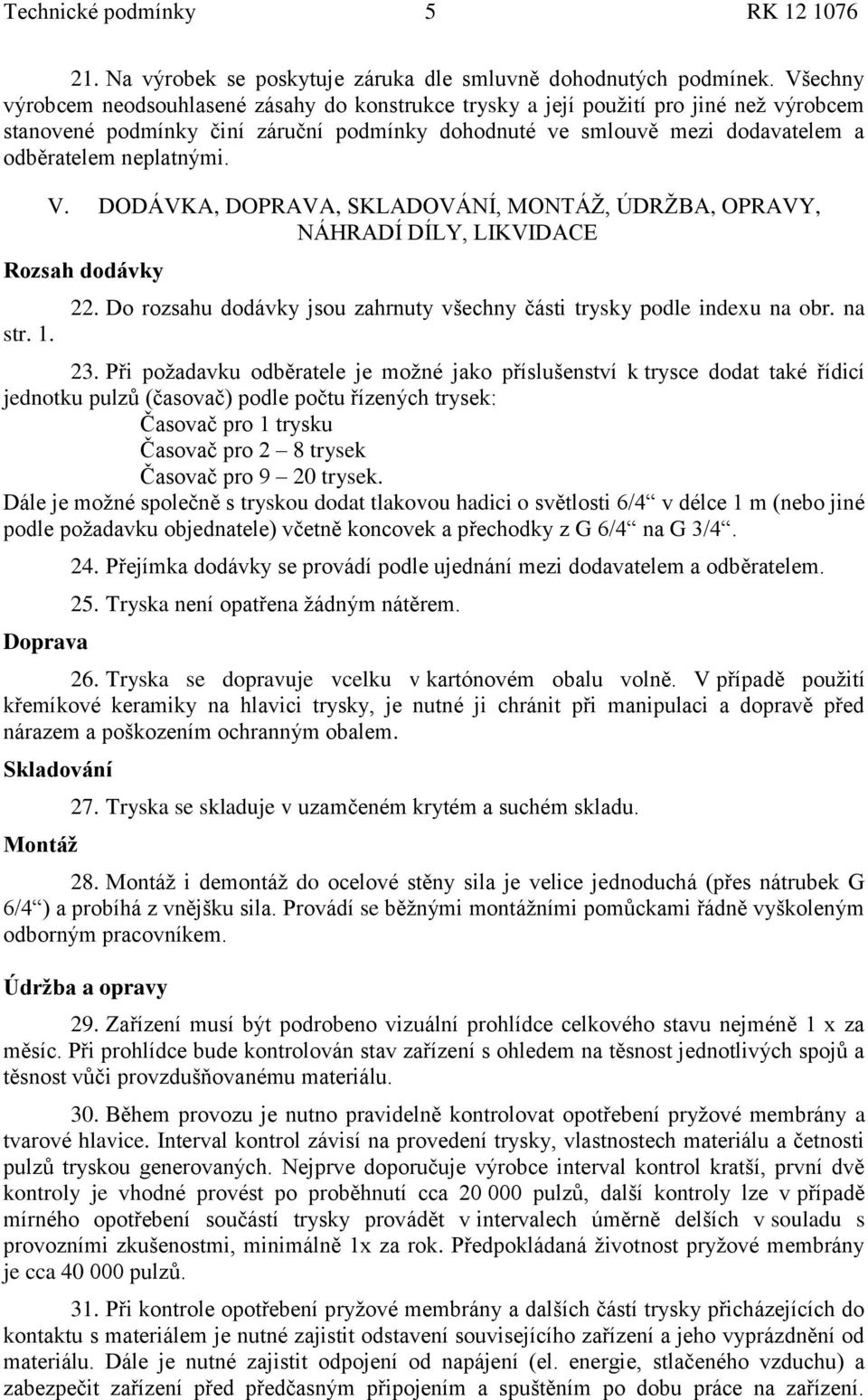 Technické podmínky 5 RK 12 1076

21. Na výrobek se poskytuje záruka dle smluvně dohodnutých podmínek. Všechny výrobcem neodsouhlasené zásahy do konstrukce trysky a její použití pro jiné než výrobcem stanovené podmínky činí záruční podmínky dohodnuté ve smlouvě mezi dodavatelem a odběratelem neplatnými.

V. DODÁVKA, DOPRAVA, SKLADOVÁNÍ, MONTÁŽ, ÚDRŽBA, OPRAVY, NÁHRADÍ DÍLY, LIKVIDACE

Rozsah dodávky

22. Do rozsahu dodávky jsou zahrnuty všechny části trysky podle indexu na obr. na str. 1.

23. Při požadavku odběratele je možné jako příslušenství k trysce dodat také řídicí jednotku pulzů (časovač) podle počtu řízených trysek:
Časovač pro 1 trysku
Časovač pro 2 – 8 trysek
Časovač pro 9 – 20 trysek.
Dále je možné společně s tryskou dodat tlakovou hadici o světlosti 6/4“ v délce 1 m (nebo jiné podle požadavku objednatele) včetně koncovek a přechodky z G 6/4“ na G 3/4“.

24. Přejímka dodávky se provádí podle ujednání mezi dodavatelem a odběratelem.

25. Tryska není opatřena žádným nátěrem.

Doprava

26. Tryska se dopravuje vcelku v kartónovém obalu volně. V případě použití křemíkové keramiky na hlavici trysky, je nutné ji chránit při manipulaci a dopravě před nárazem a poškozením ochranným obalem.

Skladování

27. Tryska se skladuje v uzamčeném krytém a suchém skladu.

Montáž

28. Montáž i demontáž do ocelové stěny sila je velice jednoduchá (přes nátrubek G 6/4“) a probíhá z vnějšku sila. Provádí se běžnými montážními pomůckami řádně vyškoleným odborným pracovníkem.

Údržba a opravy

29. Zařízení musí být podrobeno vizuální prohlídce celkového stavu nejméně 1 x za měsíc. Při prohlídce bude kontrolován stav zařízení s ohledem na těsnost jednotlivých spojů a těsnost vůči provzdušňovanému materiálu.

30. Během provozu je nutno pravidelně kontrolovat opotřebení pryžové membrány a tvarové hlavice. Interval kontrol závisí na provedení trysky, vlastnostech materiálu a četnosti pulzů tryskou generovaných. Nejprve doporučuje výrobce interval kontrol kratší, první dvě kontroly je vhodné provést po proběhnutí cca 20 000 pulzů, další kontroly lze v případě mírného opotřebení součástí trysky provádět v intervalech úměrně delších v souladu s provozními zkušenostmi, minimálně 1x za rok. Předpokládaná životnost pryžové membrány je cca 40 000 pulzů.

31. Při kontrole opotřebení pryžové membrány a dalších částí trysky přicházejících do kontaktu s materiálem je nutné zajistit odstavení souvisejícího zařízení a jeho vyprázdnění od materiálu. Dále je nutné zajistit odpojení od napájení (el. energie, stlačeného vzduchu) a zabezpečit zařízení před předčasným připojením a spuštěním po dobu práce na zařízení.